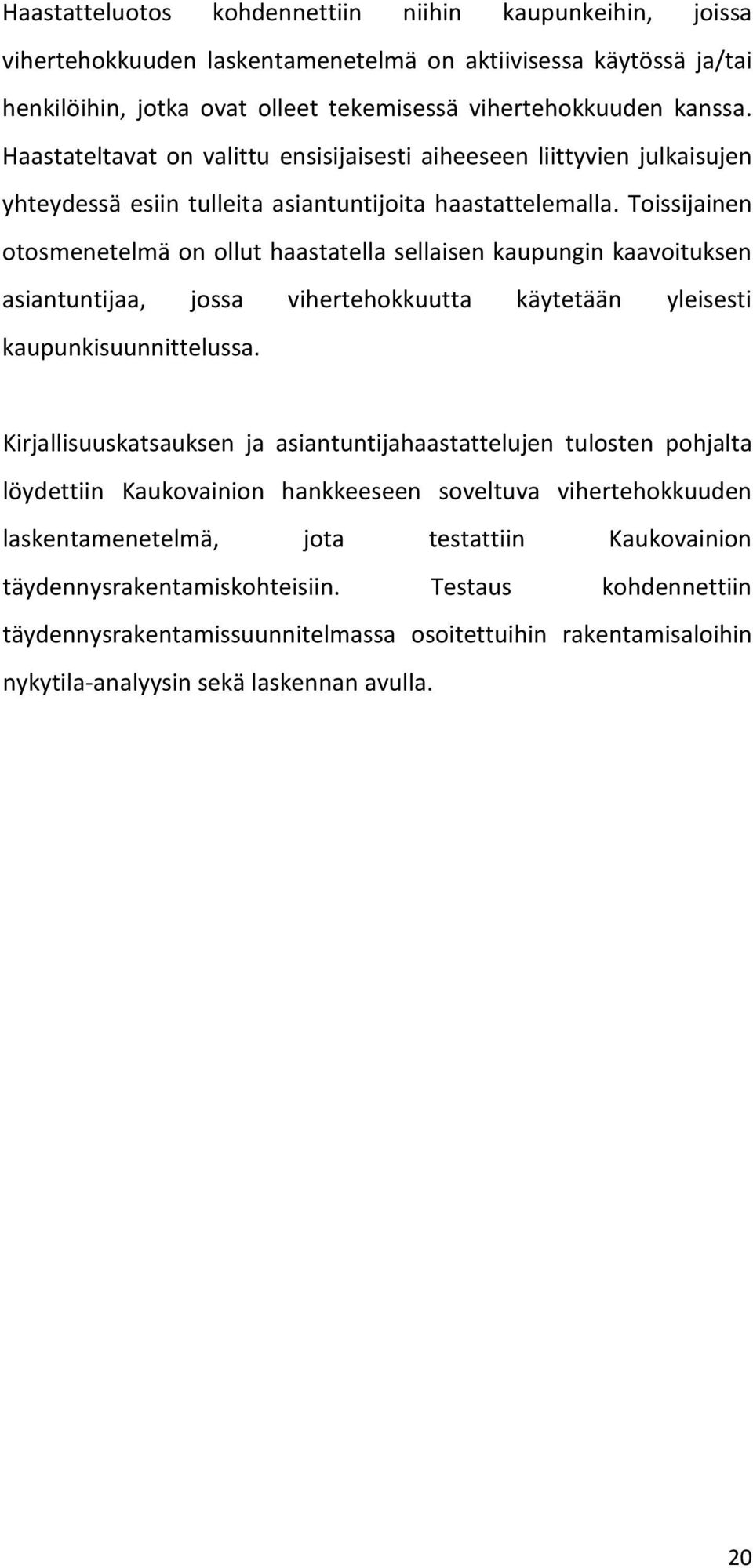 Haastatteluotos kohdennettiin niihin kaupunkeihin, joissa vihertehokkuuden laskentamenetelmä on aktiivisessa käytössä ja/tai henkilöihin, jotka ovat olleet tekemisessä vihertehokkuuden kanssa. Haastateltavat on valittu ensisijaisesti aiheeseen liittyvien julkaisujen yhteydessä esiin tulleita asiantuntijoita haastattelemalla. Toissijainen otosmenetelmä on ollut haastatella sellaisen kaupungin kaavoituksen asiantuntijaa, jossa vihertehokkuutta käytetään yleisesti kaupunkisuunnittelussa.

Kirjallisuuskatsauksen ja asiantuntijahaastattelujen tulosten pohjalta löydettiin Kaukovainion hankkeeseen soveltuva vihertehokkuuden laskentamenetelmä, jota testattiin Kaukovainion täydennysrakentamiskohteisiin. Testaus kohdennettiin täydennysrakentamissuunnitelmassa osoitettuihin rakentamisaloihin nykytila-analyysin sekä laskennan avulla.

20